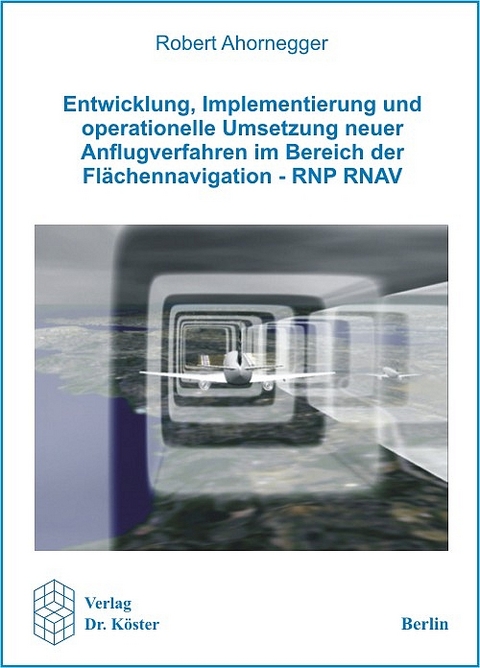 Robert Ahornegger

Entwicklung, Implementierung und operationelle Umsetzung neuer Anflugverfahren im Bereich der Flächennavigation - RNP RNAV

Verlag
Dr. Köster

Berlin